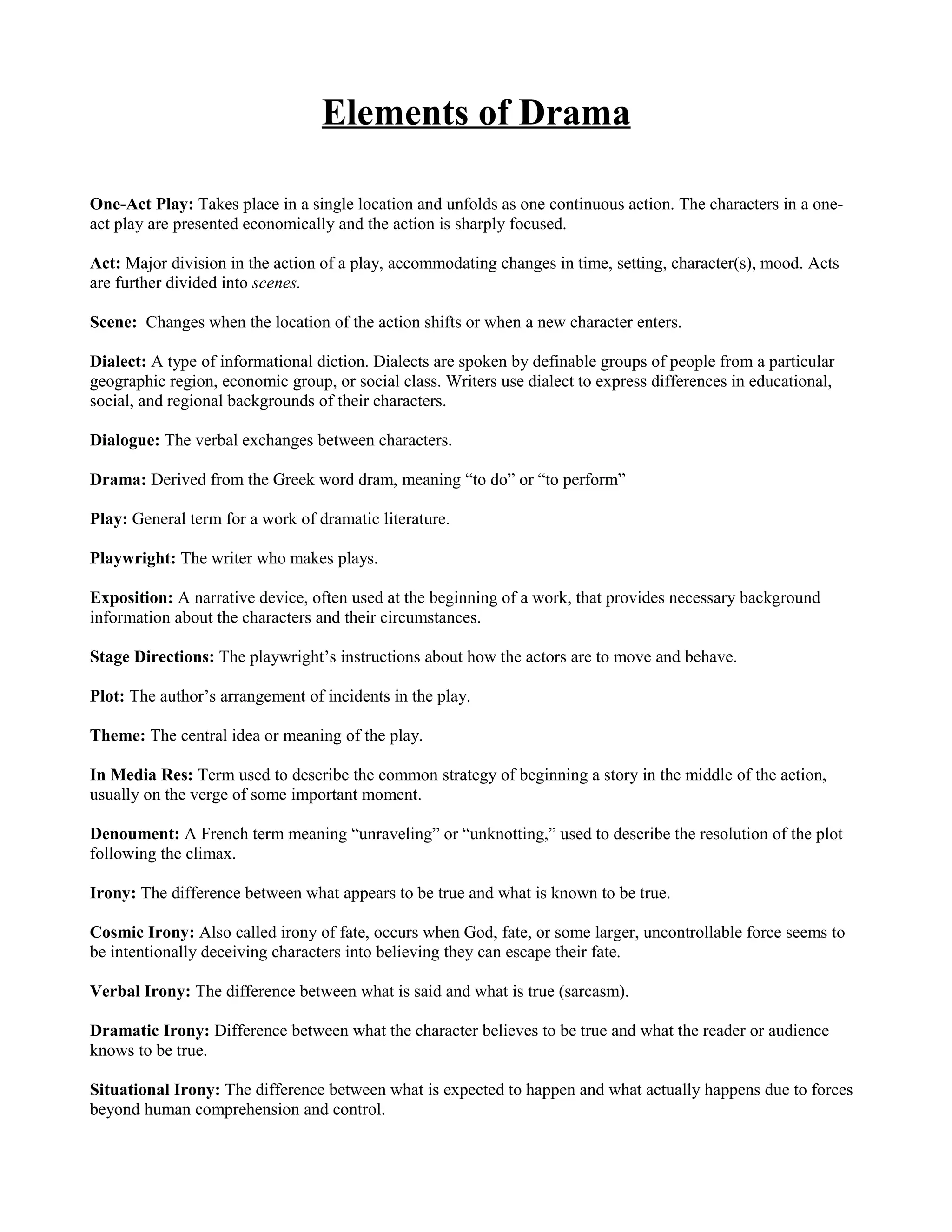 Elements of Drama

One-Act Play: Takes place in a single location and unfolds as one continuous action. The characters in a one-act play are presented economically and the action is sharply focused.

Act: Major division in the action of a play, accommodating changes in time, setting, character(s), mood. Acts are further divided into scenes.

Scene: Changes when the location of the action shifts or when a new character enters.

Dialect: A type of informational diction. Dialects are spoken by definable groups of people from a particular geographic region, economic group, or social class. Writers use dialect to express differences in educational, social, and regional backgrounds of their characters.

Dialogue: The verbal exchanges between characters.

Drama: Derived from the Greek word dram, meaning "to do" or "to perform"

Play: General term for a work of dramatic literature.

Playwright: The writer who makes plays.

Exposition: A narrative device, often used at the beginning of a work, that provides necessary background information about the characters and their circumstances.

Stage Directions: The playwright's instructions about how the actors are to move and behave.

Plot: The author's arrangement of incidents in the play.

Theme: The central idea or meaning of the play.

In Media Res: Term used to describe the common strategy of beginning a story in the middle of the action, usually on the verge of some important moment.

Denoument: A French term meaning "unraveling" or "unknotting," used to describe the resolution of the plot following the climax.

Irony: The difference between what appears to be true and what is known to be true.

Cosmic Irony: Also called irony of fate, occurs when God, fate, or some larger, uncontrollable force seems to be intentionally deceiving characters into believing they can escape their fate.

Verbal Irony: The difference between what is said and what is true (sarcasm).

Dramatic Irony: Difference between what the character believes to be true and what the reader or audience knows to be true.

Situational Irony: The difference between what is expected to happen and what actually happens due to forces beyond human comprehension and control.